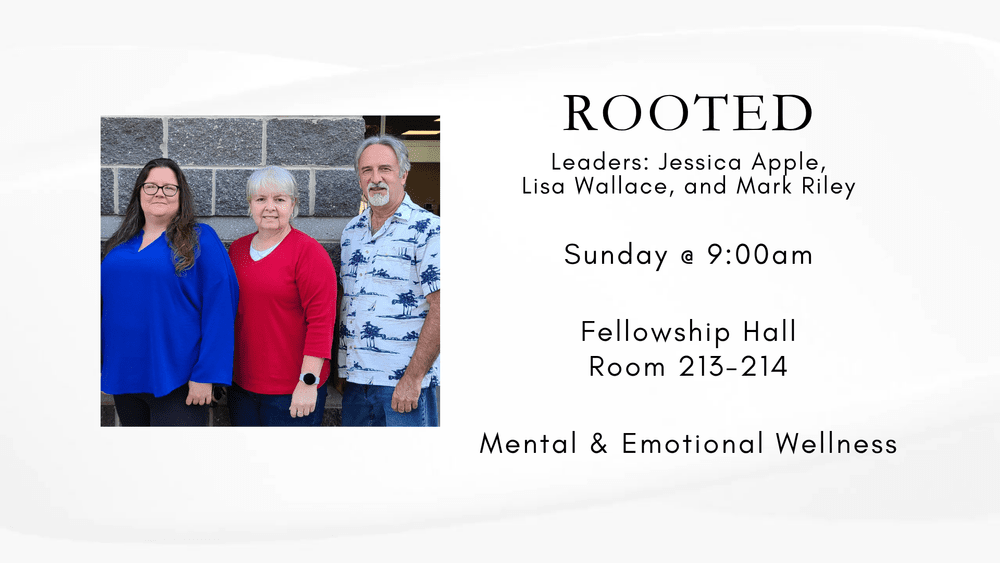 ROOTED

Leaders: Jessica Apple,
Lisa Wallace, and Mark Riley

Sunday @ 9:00am

Fellowship Hall
Room 213-214

Mental & Emotional Wellness